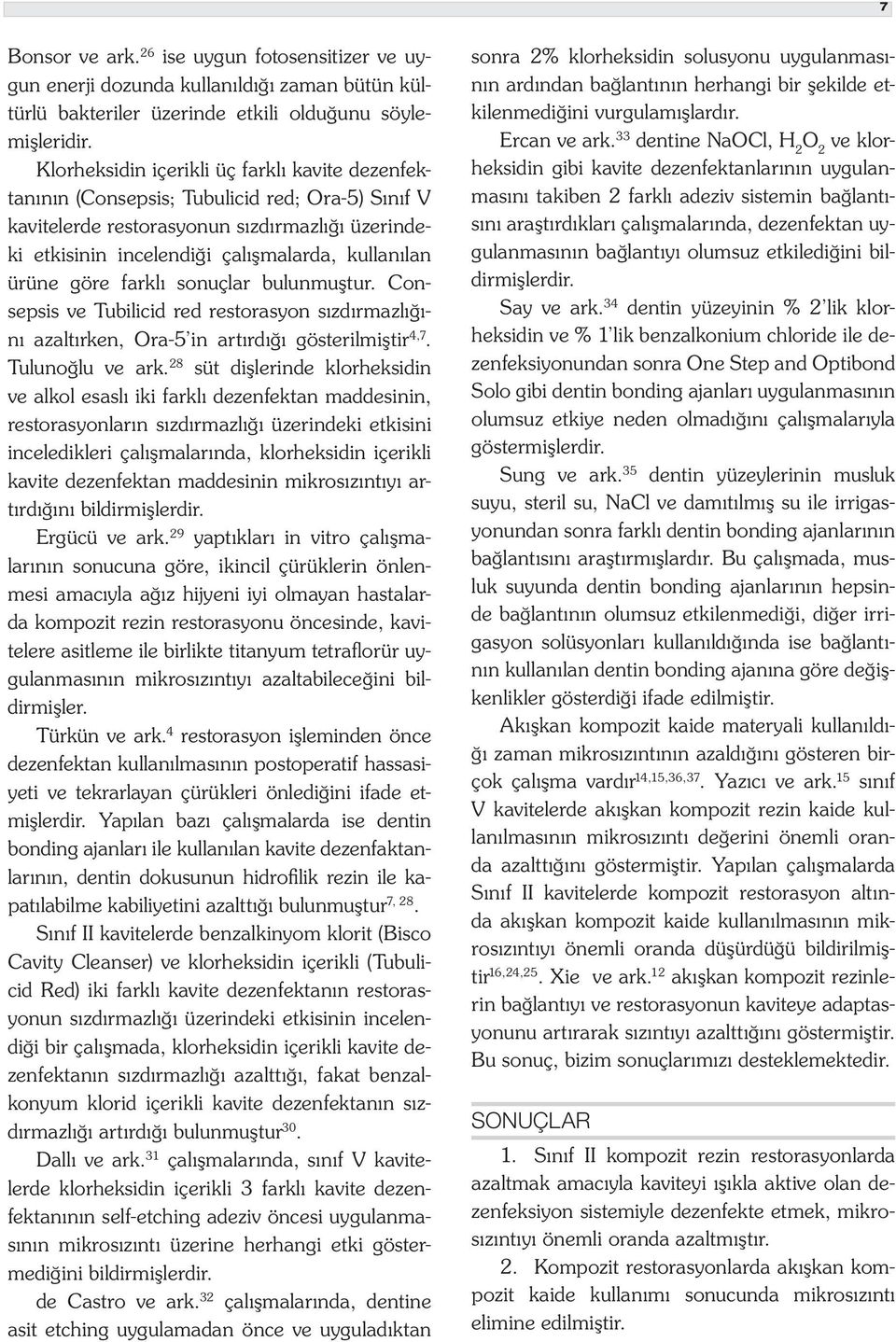 7

Bonsor ve ark.$^{26}$ ise uygun fotosensitizer ve uygun enerji dozunda kullanıldığı zaman bütün kültürlü bakteriler üzerinde etkili olduğunu söylemişleridir.

Klorheksidin içerikli üç farklı kavite dezenfektanının (Consepsis; Tubulicid red; Ora-5) Sınıf V kavitelerde restorasyonun sızdırmazlığı üzerindeki etkisinin incelendiği çalışmalarda, kullanılan ürüne göre farklı sonuçlar bulunmuştur. Consepsis ve Tubilicid red restorasyon sızdırmazlığını azaltırken, Ora-5'in artırdığı gösterilmiştir$^{4,7}$.

Tulunoğlu ve ark.$^{28}$ süt dişlerinde klorheksidin ve alkol esaslı iki farklı dezenfektan maddesinin, restorasyonların sızdırmazlığı üzerindeki etkisini inceledikleri çalışmalarında, klorheksidin içerikli kavite dezenfektan maddesinin mikrosızıntıyı artırdığını bildirmişlerdir.

Ergücü ve ark.$^{29}$ yaptıkları in vitro çalışmalarının sonucuna göre, ikincil çürüklerin önlenmesi amacıyla ağız hijyeni iyi olmayan hastalarda kompozit rezin restorasyonu öncesinde, kavitelere asitleme ile birlikte titanyum tetraflorür uygulanmasının mikrosızıntıyı azaltabileceğini bildirmişler.

Türkün ve ark.$^{4}$ restorasyon işleminden önce dezenfektan kullanılmasının postoperatif hassasiyeti ve tekrarlayan çürükleri önlediğini ifade etmişlerdir. Yapılan bazı çalışmalarda ise dentin bonding ajanları ile kullanılan kavite dezenfaktanlarının, dentin dokusunun hidrofilik rezin ile kapatılabilme kabiliyetini azalttığı bulunmuştur$^{7, 28}$.

Sınıf II kavitelerde benzalkinyom klorit (Bisco Cavity Cleanser) ve klorheksidin içerikli (Tubulicid Red) iki farklı kavite dezenfektanın restorasyonun sızdırmazlığı üzerindeki etkisinin incelendiği bir çalışmada, klorheksidin içerikli kavite dezenfektanın sızdırmazlığı azalttığı, fakat benzalkonyum klorid içerikli kavite dezenfektanın sızdırmazlığı artırdığı bulunmuştur$^{30}$.

Dallı ve ark.$^{31}$ çalışmalarında, sınıf V kavitelerde klorheksidin içerikli 3 farklı kavite dezenfektanının self-etching adeziv öncesi uygulanmasının mikrosızıntı üzerine herhangi etki göstermediğini bildirmişlerdir.

de Castro ve ark.$^{32}$ çalışmalarında, dentine asit etching uygulamadan önce ve uyguladıktan sonra 2% klorheksidin solusyonu uygulanmasının ardından bağlantının herhangi bir şekilde etkilenmediğini vurgulamışlardır.

Ercan ve ark.$^{33}$ dentine NaOCl, $H_2O_2$ ve klorheksidin gibi kavite dezenfektanlarının uygulanmasını takiben 2 farklı adeziv sistemin bağlantısını araştırdıkları çalışmalarında, dezenfektan uygulanmasının bağlantıyı olumsuz etkilediğini bildirmişlerdir.

Say ve ark.$^{34}$ dentin yüzeyinin % 2'lik klorheksidin ve % 1'lik benzalkonium chloride ile dezenfeksiyonundan sonra One Step and Optibond Solo gibi dentin bonding ajanları uygulanmasının olumsuz etkiye neden olmadığını çalışmalarıyla göstermişlerdir.

Sung ve ark.$^{35}$ dentin yüzeylerinin musluk suyu, steril su, NaCl ve damıtılmış su ile irrigasyonundan sonra farklı dentin bonding ajanlarının bağlantısını araştırmışlardır. Bu çalışmada, musluk suyunda dentin bonding ajanlarının hepsinde bağlantının olumsuz etkilenmediği, diğer irrigasyon solüsyonları kullanıldığında ise bağlantının kullanılan dentin bonding ajanına göre değişkenlikler gösterdiği ifade edilmiştir.

Akışkan kompozit kaide materyali kullanıldığı zaman mikrosızıntının azaldığını gösteren birçok çalışma vardır$^{14,15,36,37}$. Yazıcı ve ark.$^{15}$ sınıf V kavitelerde akışkan kompozit rezin kaide kullanılmasının mikrosızıntı değerini önemli oranda azalttığını göstermiştir. Yapılan çalışmalarda Sınıf II kavitelerde kompozit restorasyon altında akışkan kompozit kaide kullanılmasının mikrosızıntıyı önemli oranda düşürdüğü bildirilmiştir$^{16,24,25}$. Xie ve ark.$^{12}$ akışkan kompozit rezinlerin bağlantıyı ve restorasyonun kaviteye adaptasyonunu artırarak sızıntıyı azalttığını göstermiştir. Bu sonuç, bizim sonuçlarımızı desteklemektedir.

SONUÇLAR

1. Sınıf II kompozit rezin restorasyonlarda azaltmak amacıyla kaviteyi ışıkla aktive olan dezenfeksiyon sistemiyle dezenfekte etmek, mikrosızıntıyı önemli oranda azaltmıştır.

2. Kompozit restorasyonlarda akışkan kompozit kaide kullanımı sonucunda mikrosızıntı elimine edilmiştir.